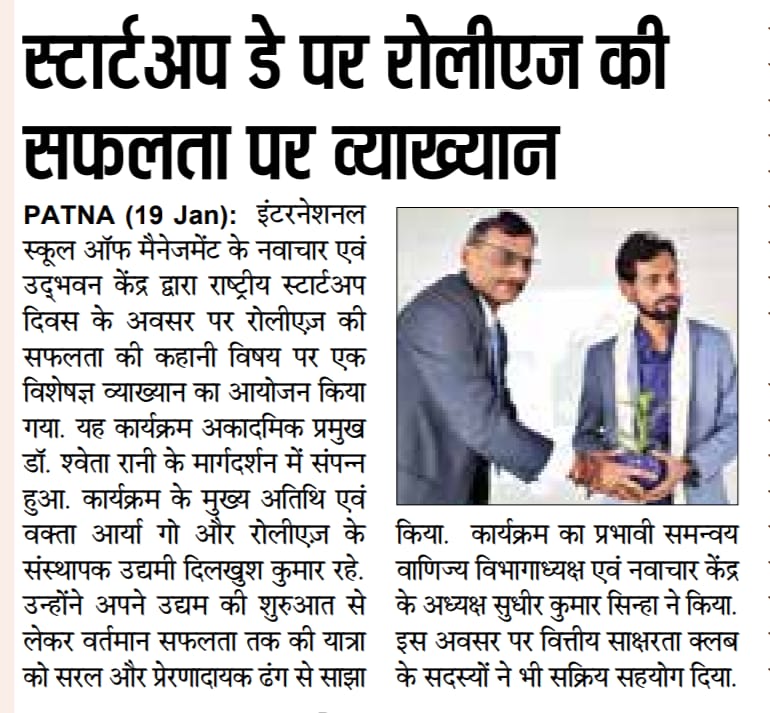 स्टार्टअप डे पर रोलीएज की सफलता पर व्याख्यान

PATNA (19 Jan): इंटरनेशनल स्कूल ऑफ मैनेजमेंट के नवाचार एवं उद्भवन केंद्र द्वारा राष्ट्रीय स्टार्टअप दिवस के अवसर पर रोलीएज़ की सफलता की कहानी विषय पर एक विशेषज्ञ व्याख्यान का आयोजन किया गया. यह कार्यक्रम अकादमिक प्रमुख डॉ. श्वेता रानी के मार्गदर्शन में संपन्न हुआ. कार्यक्रम के मुख्य अतिथि एवं वक्ता आर्या गो और रोलीएज़ के संस्थापक उद्यमी दिलखुश कुमार रहे. उन्होंने अपने उद्यम की शुरुआत से लेकर वर्तमान सफलता तक की यात्रा को सरल और प्रेरणादायक ढंग से साझा किया. कार्यक्रम का प्रभावी समन्वय वाणिज्य विभागाध्यक्ष एवं नवाचार केंद्र के अध्यक्ष सुधीर कुमार सिन्हा ने किया. इस अवसर पर वित्तीय साक्षरता क्लब के सदस्यों ने भी सक्रिय सहयोग दिया.